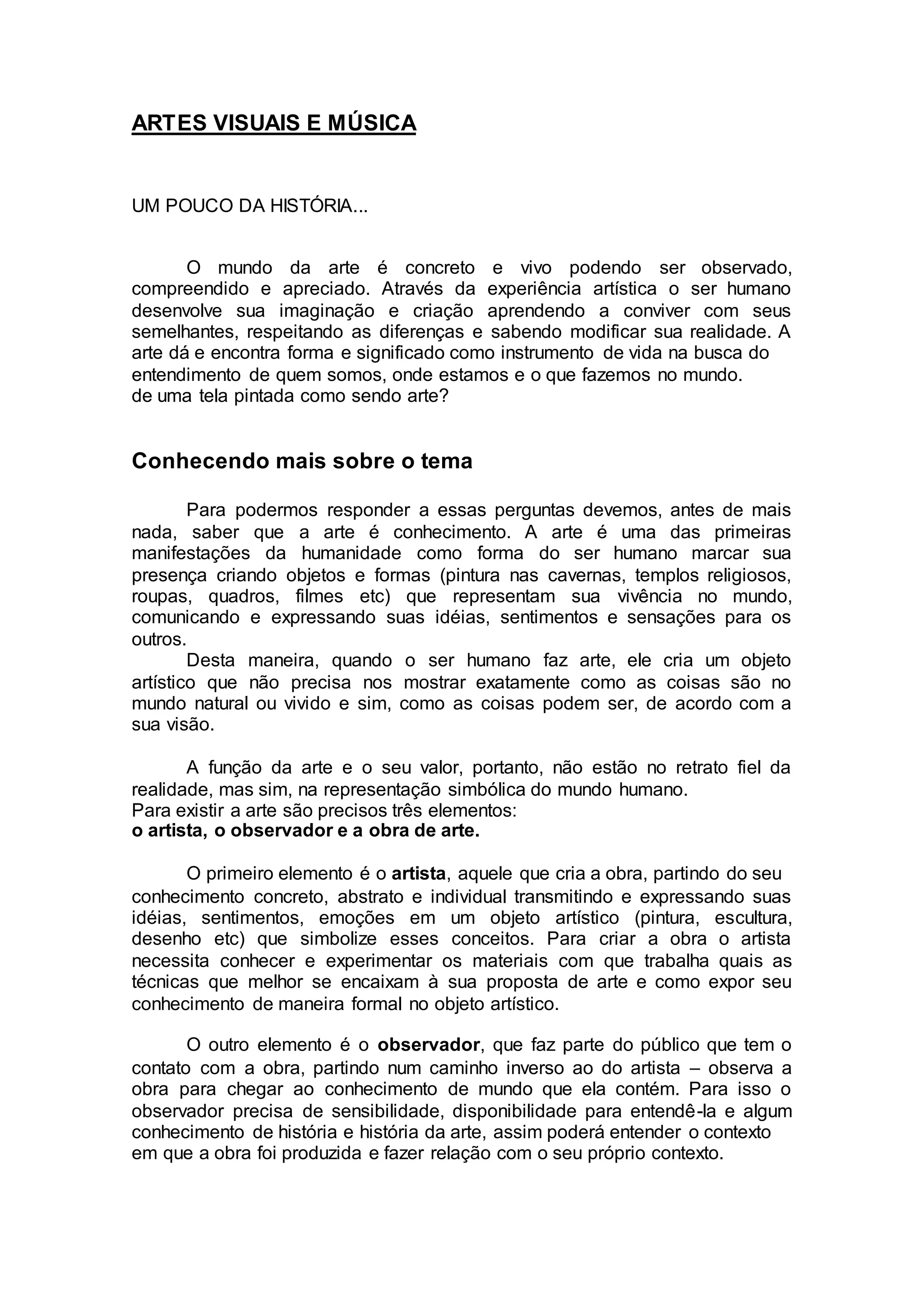 ARTES VISUAIS E MÚSICA

UM POUCO DA HISTÓRIA...

O mundo da arte é concreto e vivo podendo ser observado, compreendido e apreciado. Através da experiência artística o ser humano desenvolve sua imaginação e criação aprendendo a conviver com seus semelhantes, respeitando as diferenças e sabendo modificar sua realidade. A arte dá e encontra forma e significado como instrumento de vida na busca do entendimento de quem somos, onde estamos e o que fazemos no mundo.
de uma tela pintada como sendo arte?

Conhecendo mais sobre o tema

Para podermos responder a essas perguntas devemos, antes de mais nada, saber que a arte é conhecimento. A arte é uma das primeiras manifestações da humanidade como forma do ser humano marcar sua presença criando objetos e formas (pintura nas cavernas, templos religiosos, roupas, quadros, filmes etc) que representam sua vivência no mundo, comunicando e expressando suas idéias, sentimentos e sensações para os outros.
Desta maneira, quando o ser humano faz arte, ele cria um objeto artístico que não precisa nos mostrar exatamente como as coisas são no mundo natural ou vivido e sim, como as coisas podem ser, de acordo com a sua visão.

A função da arte e o seu valor, portanto, não estão no retrato fiel da realidade, mas sim, na representação simbólica do mundo humano.
Para existir a arte são precisos três elementos:
o artista, o observador e a obra de arte.

O primeiro elemento é o artista, aquele que cria a obra, partindo do seu conhecimento concreto, abstrato e individual transmitindo e expressando suas idéias, sentimentos, emoções em um objeto artístico (pintura, escultura, desenho etc) que simbolize esses conceitos. Para criar a obra o artista necessita conhecer e experimentar os materiais com que trabalha quais as técnicas que melhor se encaixam à sua proposta de arte e como expor seu conhecimento de maneira formal no objeto artístico.

O outro elemento é o observador, que faz parte do público que tem o contato com a obra, partindo num caminho inverso ao do artista – observa a obra para chegar ao conhecimento de mundo que ela contém. Para isso o observador precisa de sensibilidade, disponibilidade para entendê-la e algum conhecimento de história e história da arte, assim poderá entender o contexto em que a obra foi produzida e fazer relação com o seu próprio contexto.